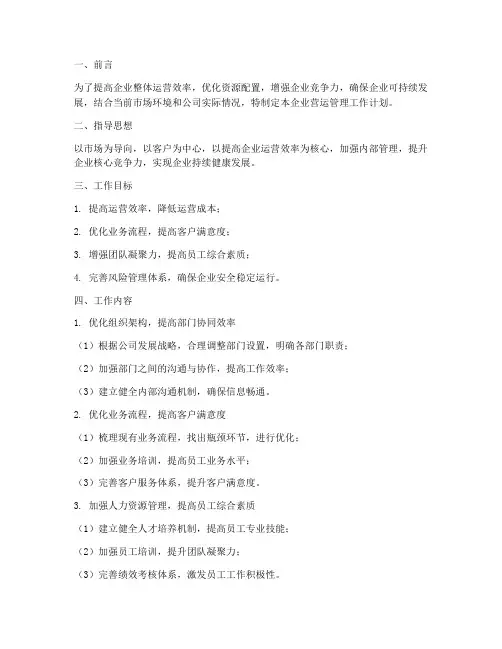 一、前言

为了提高企业整体运营效率，优化资源配置，增强企业竞争力，确保企业可持续发展，结合当前市场环境和公司实际情况，特制定本企业营运管理工作计划。

二、指导思想

以市场为导向，以客户为中心，以提高企业运营效率为核心，加强内部管理，提升企业核心竞争力，实现企业持续健康发展。

三、工作目标

1. 提高运营效率，降低运营成本；

2. 优化业务流程，提高客户满意度；

3. 增强团队凝聚力，提高员工综合素质；

4. 完善风险管理体系，确保企业安全稳定运行。

四、工作内容

1. 优化组织架构，提高部门协同效率

（1）根据公司发展战略，合理调整部门设置，明确各部门职责；

（2）加强部门之间的沟通与协作，提高工作效率；

（3）建立健全内部沟通机制，确保信息畅通。

2. 优化业务流程，提高客户满意度

（1）梳理现有业务流程，找出瓶颈环节，进行优化；

（2）加强业务培训，提高员工业务水平；

（3）完善客户服务体系，提升客户满意度。

3. 加强人力资源管理，提高员工综合素质

（1）建立健全人才培养机制，提高员工专业技能；

（2）加强员工培训，提升团队凝聚力；

（3）完善绩效考核体系，激发员工工作积极性。